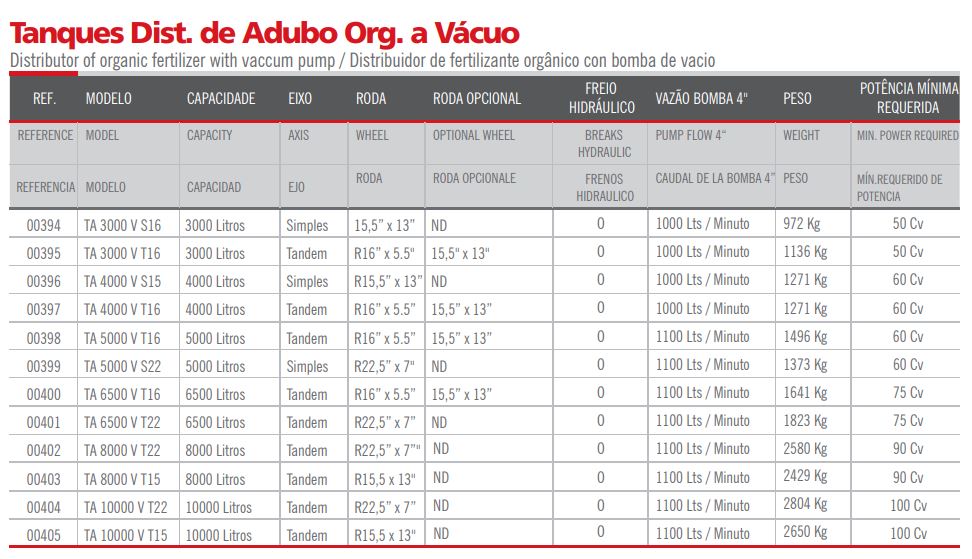 Tanques Dist. de Adubo Org. a Vácuo
Distributor of organic fertilizer with vaccum pump / Distribuidor de fertilizante orgânico con bomba de vacio

| REF. | MODELO | CAPACIDADE | EIXO | RODA | RODA OPCIONAL | FREIO HIDRÁULICO | VAZÃO BOMBA 4" | PESO | POTÊNCIA MÍNIMA REQUERIDA |
|---|---|---|---|---|---|---|---|---|---|
| REFERENCE | MODEL | CAPACITY | AXIS | WHEEL | OPTIONAL WHEEL | BREAKS HYDRAULIC | PUMP FLOW 4" | WEIGHT | MIN. POWER REQUIRED |
| REFERENCIA | MODELO | CAPACIDAD | EJO | RODA | RODA OPCIONALE | FRENOS HIDRAULICO | CAUDAL DE LA BOMBA 4" | PESO | MÍN.REQUERIDO DE POTENCIA |
| 00394 | TA 3000 V S16 | 3000 Litros | Simples | 15,5" x 13" | ND | 0 | 1000 Lts / Minuto | 972 Kg | 50 Cv |
| 00395 | TA 3000 V T16 | 3000 Litros | Tandem | R16" x 5.5" | 15,5" x 13" | 0 | 1000 Lts / Minuto | 1136 Kg | 50 Cv |
| 00396 | TA 4000 V S15 | 4000 Litros | Simples | R15,5" x 13" | ND | 0 | 1000 Lts / Minuto | 1271 Kg | 60 Cv |
| 00397 | TA 4000 V T16 | 4000 Litros | Tandem | R16" x 5.5" | 15,5" x 13" | 0 | 1000 Lts / Minuto | 1271 Kg | 60 Cv |
| 00398 | TA 5000 V T16 | 5000 Litros | Tandem | R16" x 5.5" | 15,5" x 13" | 0 | 1100 Lts / Minuto | 1496 Kg | 60 Cv |
| 00399 | TA 5000 V S22 | 5000 Litros | Simples | R22,5" x 7" | ND | 0 | 1100 Lts / Minuto | 1373 Kg | 60 Cv |
| 00400 | TA 6500 V T16 | 6500 Litros | Tandem | R16" x 5.5" | 15,5" x 13" | 0 | 1100 Lts / Minuto | 1641 Kg | 75 Cv |
| 00401 | TA 6500 V T22 | 6500 Litros | Tandem | R22,5" x 7" | ND | 0 | 1100 Lts / Minuto | 1823 Kg | 75 Cv |
| 00402 | TA 8000 V T22 | 8000 Litros | Tandem | R22,5" x 7"" | ND | 0 | 1100 Lts / Minuto | 2580 Kg | 90 Cv |
| 00403 | TA 8000 V T15 | 8000 Litros | Tandem | R15,5 x 13" | ND | 0 | 1100 Lts / Minuto | 2429 Kg | 90 Cv |
| 00404 | TA 10000 V T22 | 10000 Litros | Tandem | R22,5" x 7" | ND | 0 | 1100 Lts / Minuto | 2804 Kg | 100 Cv |
| 00405 | TA 10000 V T15 | 10000 Litros | Tandem | R15,5 x 13" | ND | 0 | 1100 Lts / Minuto | 2650 Kg | 100 Cv |